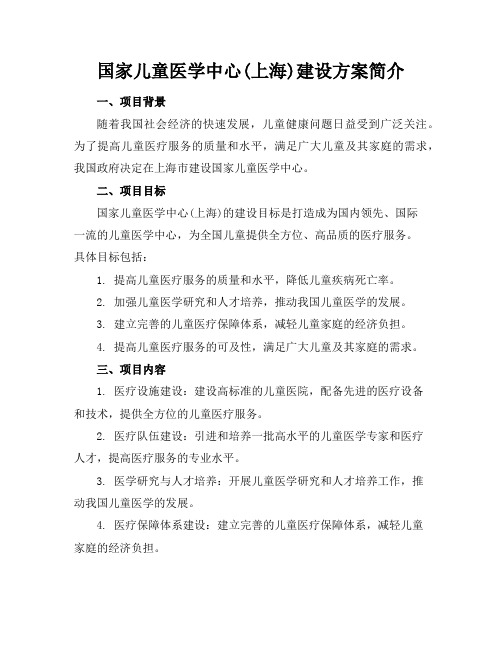 国家儿童医学中心(上海)建设方案简介

一、项目背景

随着我国社会经济的快速发展，儿童健康问题日益受到广泛关注。为了提高儿童医疗服务的质量和水平，满足广大儿童及其家庭的需求，我国政府决定在上海市建设国家儿童医学中心。

二、项目目标

国家儿童医学中心(上海)的建设目标是打造成为国内领先、国际一流的儿童医学中心，为全国儿童提供全方位、高品质的医疗服务。具体目标包括：

1. 提高儿童医疗服务的质量和水平，降低儿童疾病死亡率。

2. 加强儿童医学研究和人才培养，推动我国儿童医学的发展。

3. 建立完善的儿童医疗保障体系，减轻儿童家庭的经济负担。

4. 提高儿童医疗服务的可及性，满足广大儿童及其家庭的需求。

三、项目内容

1. 医疗设施建设：建设高标准的儿童医院，配备先进的医疗设备和技术，提供全方位的儿童医疗服务。

2. 医疗队伍建设：引进和培养一批高水平的儿童医学专家和医疗人才，提高医疗服务的专业水平。

3. 医学研究与人才培养：开展儿童医学研究和人才培养工作，推动我国儿童医学的发展。

4. 医疗保障体系建设：建立完善的儿童医疗保障体系，减轻儿童家庭的经济负担。